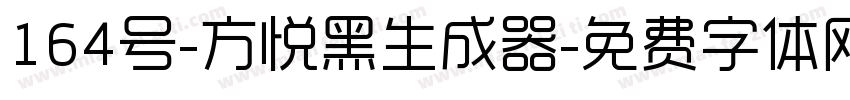 164号-方悦黑生成器-免费字体网